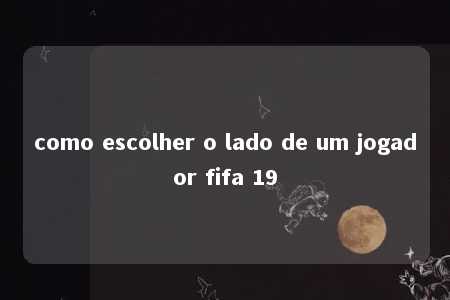 como escolher o lado de um jogador fifa 19